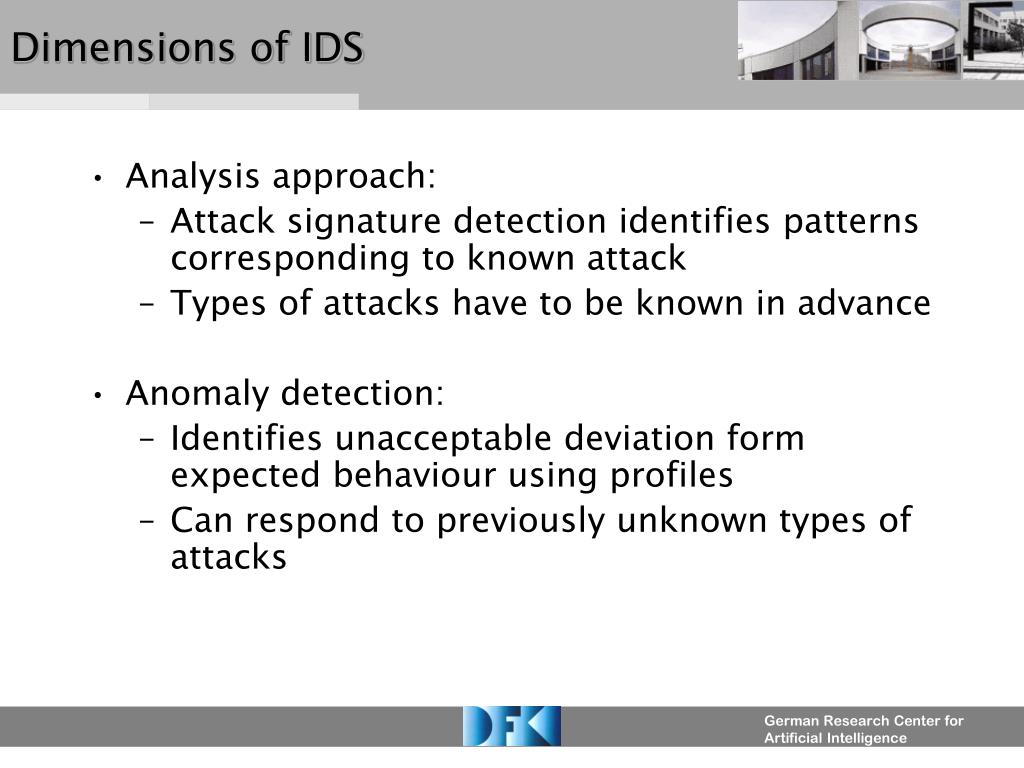 Dimensions of IDS

• Analysis approach:
  – Attack signature detection identifies patterns corresponding to known attack
  – Types of attacks have to be known in advance

• Anomaly detection:
  – Identifies unacceptable deviation form expected behaviour using profiles
  – Can respond to previously unknown types of attacks

DFKI

German Research Center for Artificial Intelligence